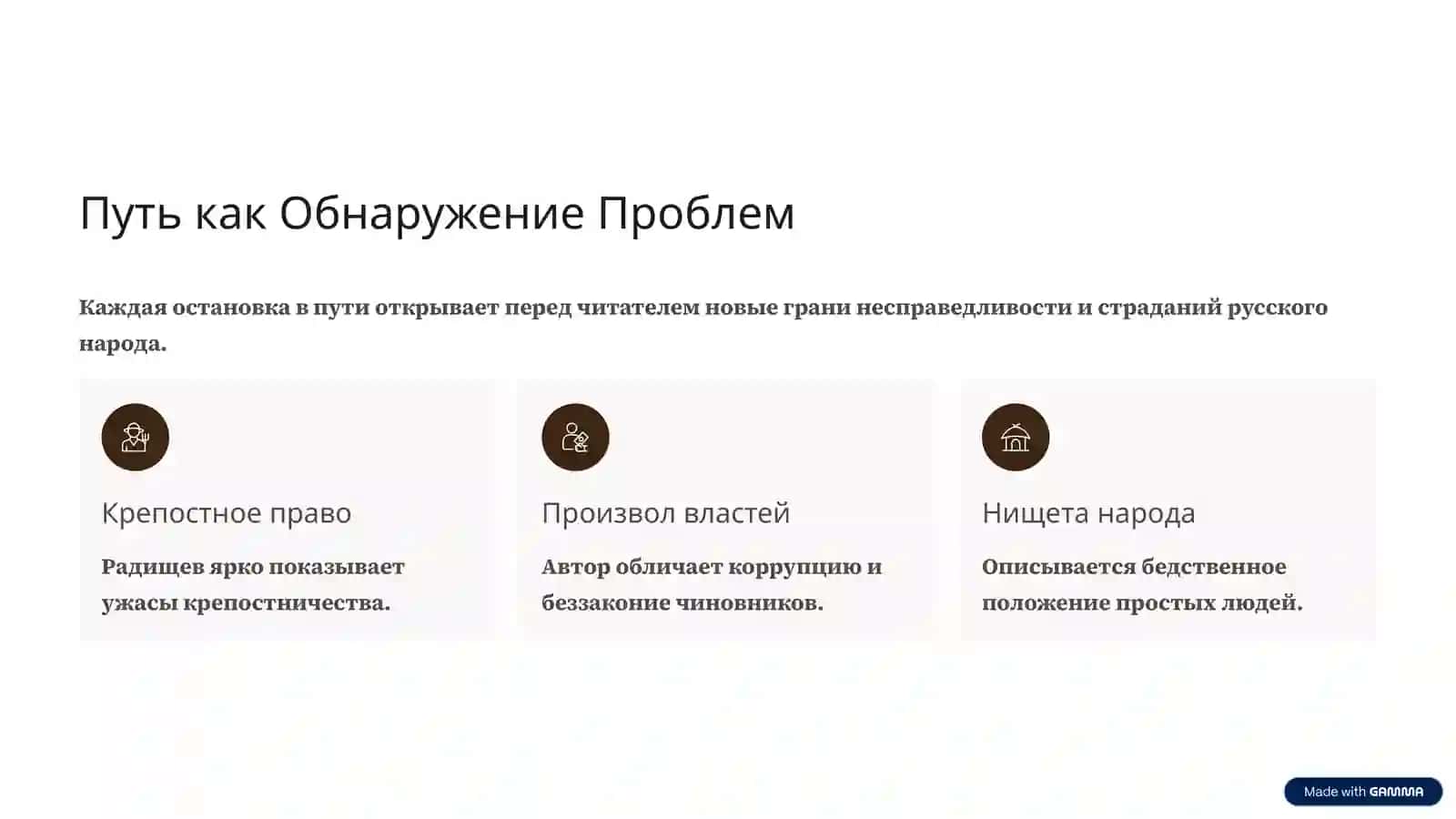 Путь как Обнаружение Проблем

Каждая остановка в пути открывает перед читателем новые грани несправедливости и страданий русского народа.

Крепостное право

Радищев ярко показывает ужасы крепостничества.

Произвол властей

Автор обличает коррупцию и беззаконие чиновников.

Нищета народа

Описывается бедственное положение простых людей.

Made with GAMMA